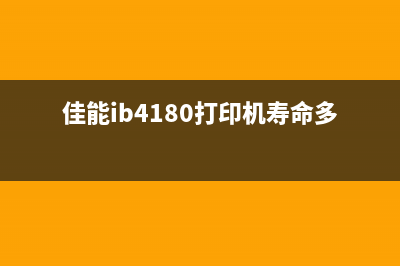 佳能ib4180打印机寿命多